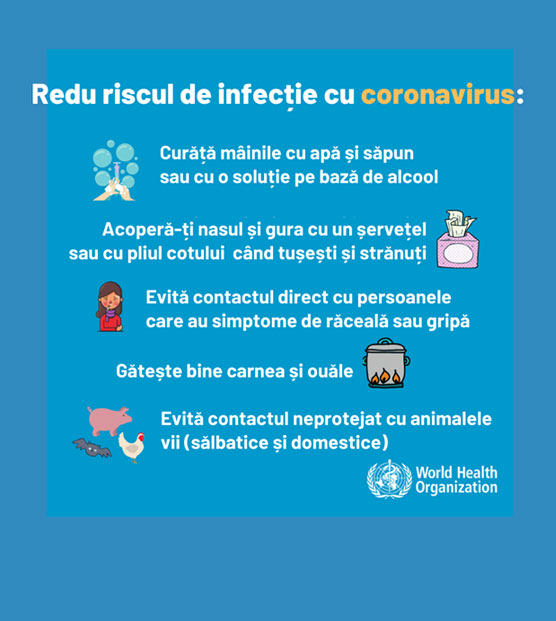 Redu riscul de infecție cu coronavirus:

Curăță mâinile cu apă și săpun sau cu o soluție pe bază de alcool

Acoperă-ți nasul și gura cu un șervețel sau cu pliul cotului când tușești și strănuți

Evită contactul direct cu persoanele care au simptome de răceală sau gripă

Gătește bine carnea și ouăle

Evită contactul neprotejat cu animalele vii (sălbatice și domestice)

World Health Organization